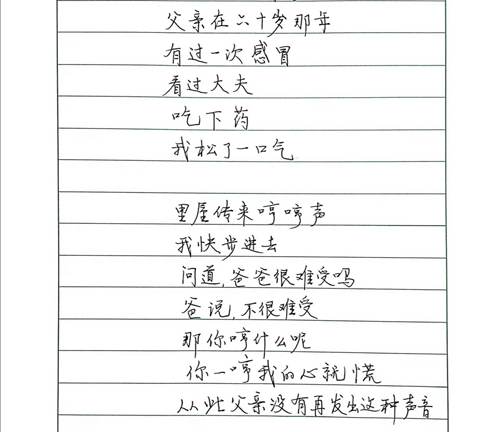 父亲在六十岁那年
有过一次感冒
看过大夫
吃下药
我松了一口气

里屋传来哼哼声
我快步进去
问道，爸爸很难受吗
爸说，不很难受
那你哼什么呢
你一哼我的心就慌
从此父亲没有再发出这种声音